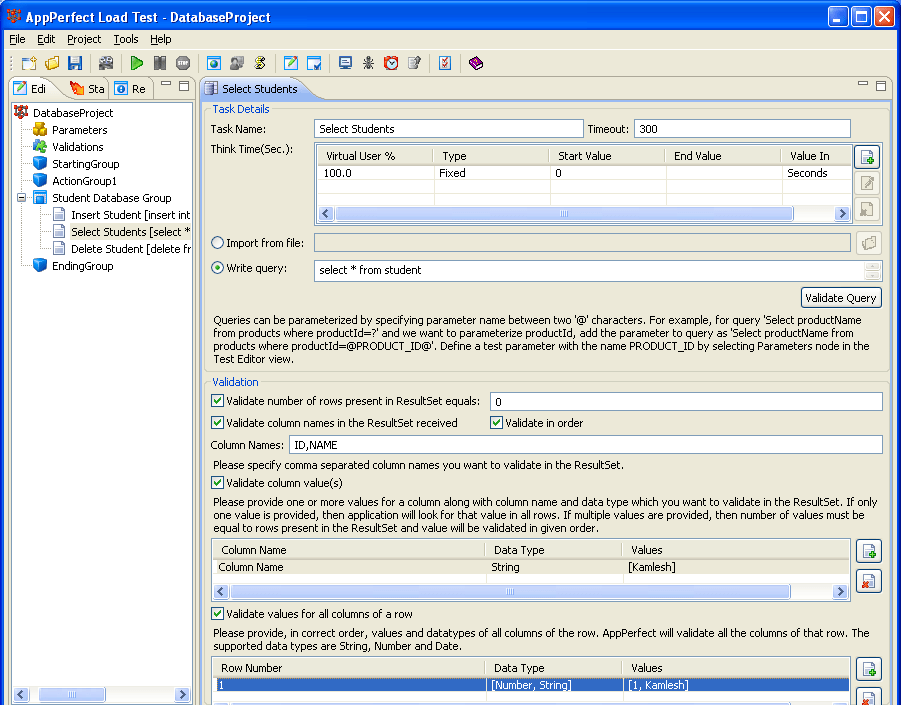 AppPerfect Load Test - DatabaseProject

File Edit Project Tools Help

Edi Sta Re

DatabaseProject
Parameters
Validations
StartingGroup
ActionGroup1
Student Database Group
Insert Student [insert int
Select Students [select *
Delete Student [delete fr
EndingGroup

Select Students

Task Details

Task Name: Select Students
Timeout: 300

Think Time(Sec.):

| Virtual User % | Type | Start Value | End Value | Value In |
|---|---|---|---|---|
| 100.0 | Fixed | 0 | | Seconds |

Import from file:

Write query: select * from student

Validate Query

Queries can be parameterized by specifying parameter name between two '@' characters. For example, for query 'Select productName from products where productId=?' and we want to parameterize productId, add the parameter to query as 'Select productName from products where productId=@PRODUCT_ID@'. Define a test parameter with the name PRODUCT_ID by selecting Parameters node in the Test Editor view.

Validation

Validate number of rows present in ResultSet equals: 0

Validate column names in the ResultSet received
Validate in order

Column Names: ID,NAME

Please specify comma separated column names you want to validate in the ResultSet.

Validate column value(s)

Please provide one or more values for a column along with column name and data type which you want to validate in the ResultSet. If only one value is provided, then application will look for that value in all rows. If multiple values are provided, then number of values must be equal to rows present in the ResultSet and value will be validated in given order.

| Column Name | Data Type | Values |
|---|---|---|
| Column Name | String | [Kamlesh] |

Validate values for all columns of a row

Please provide, in correct order, values and datatypes of all columns of the row. AppPerfect will validate all the columns of that row. The supported data types are String, Number and Date.

| Row Number | Data Type | Values |
|---|---|---|
| 1 | [Number, String] | [1, Kamlesh] |